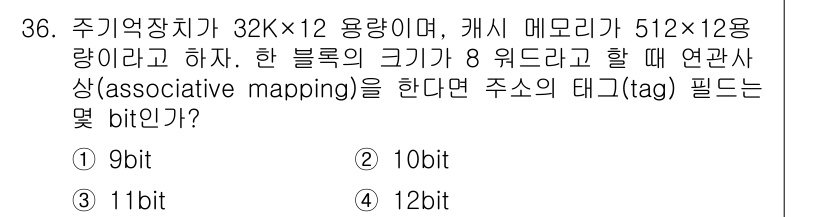 36. 주기억장치가 32K×12 용량이며, 캐시 메모리가 512×12용량이라고 하자. 한 블록의 크기가 8 워드라고 할 때 연관사상(associative mapping)을 한다면 주소의 태그(tag) 필드는 몇 bit인가?

① 9bit ② 10bit
③ 11bit ④ 12bit